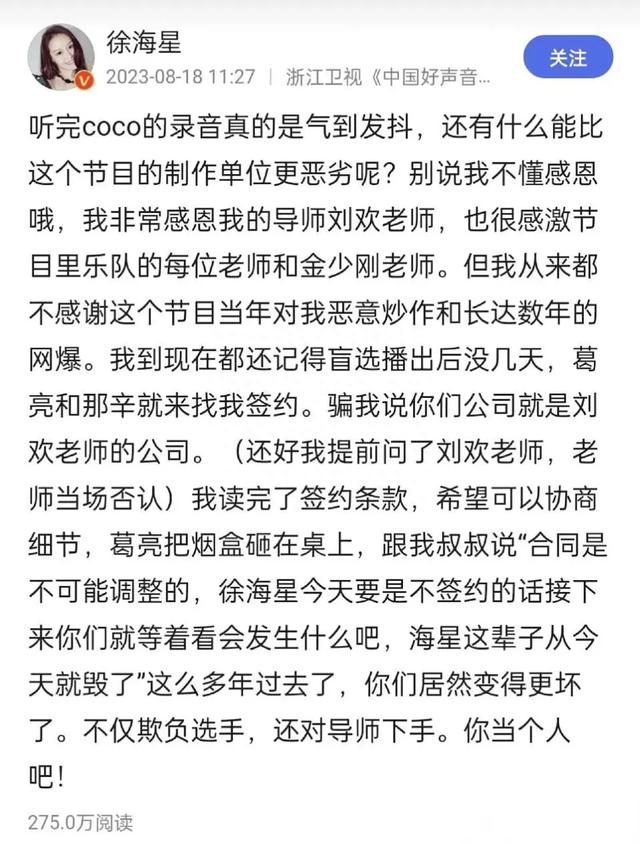 徐海星

2023-08-18 11:27 | 浙江卫视《中国好声音...

关注

听完coco的录音真的是气到发抖，还有什么能比这个节目的制作单位更恶劣呢？别说我不懂感恩哦，我非常感恩我的导师刘欢老师，也很感激节目里乐队的每位老师和金少刚老师。但我从来都不感谢这个节目当年对我恶意炒作和长达数年的网爆。我到现在都还记得盲选播出后没几天，葛亮和那辛就来找我签约。骗我说你们公司就是刘欢老师的公司。（还好我提前问了刘欢老师，老师当场否认）我读完了签约条款，希望可以协商细节，葛亮把烟盒砸在桌上，跟我叔叔说“合同是不可能调整的，徐海星今天要是不签约的话接下来你们就等着看会发生什么吧，海星这辈子从今天就毁了”这么多年过去了，你们居然变得更坏了。不仅欺负选手，还对导师下手。你当个人吧！

275.0万阅读